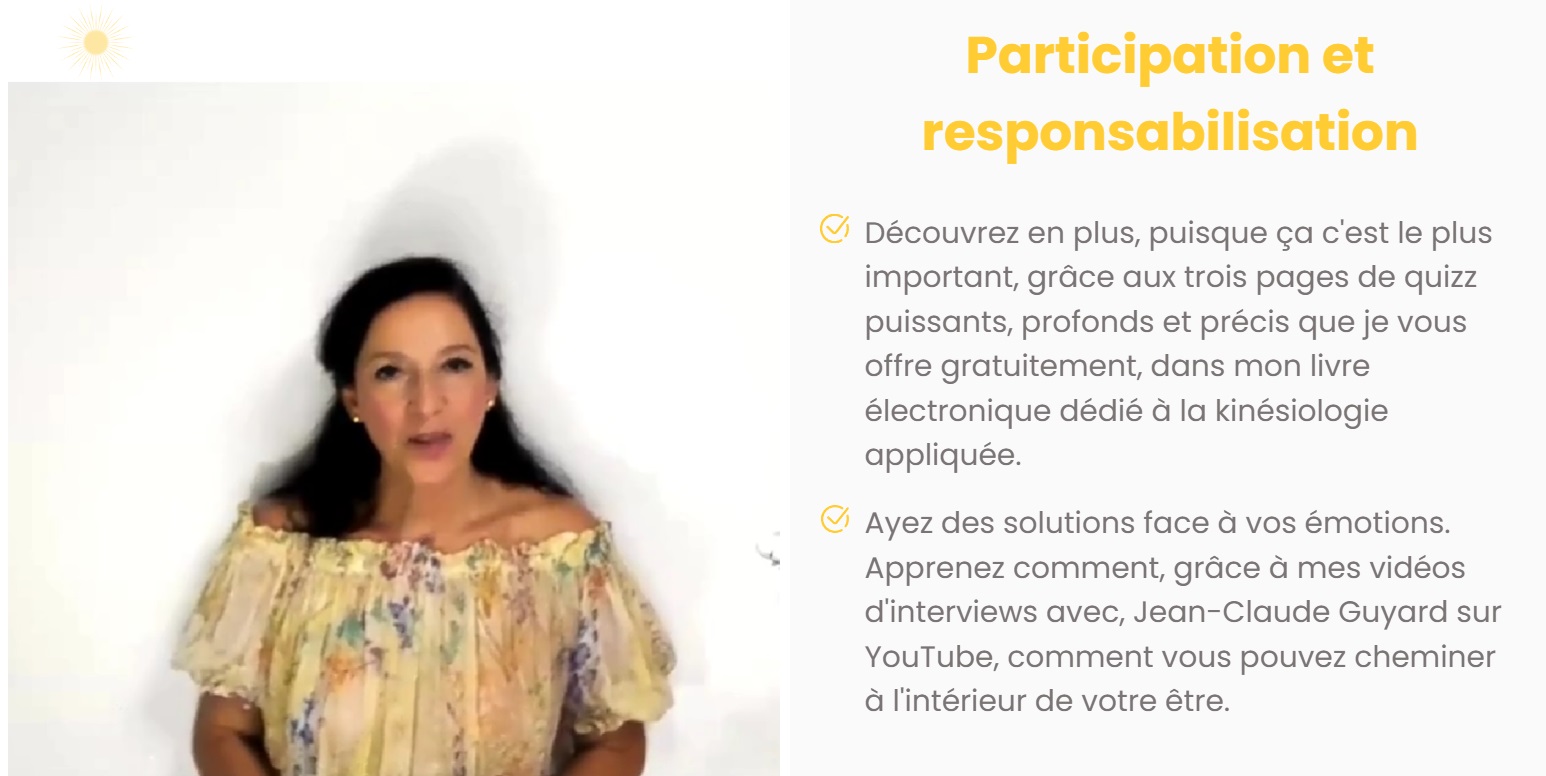 Participation et responsabilisation

Découvrez en plus, puisque ça c'est le plus important, grâce aux trois pages de quizz puissants, profonds et précis que je vous offre gratuitement, dans mon livre électronique dédié à la kinésiologie appliquée.

Ayez des solutions face à vos émotions. Apprenez comment, grâce à mes vidéos d'interviews avec, Jean-Claude Guyard sur YouTube, comment vous pouvez cheminer à l'intérieur de votre être.